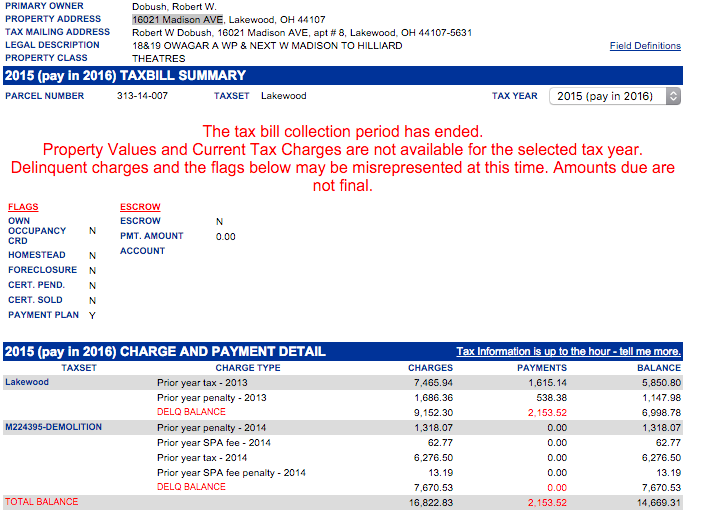 PRIMARY OWNER Dobush, Robert W.
PROPERTY ADDRESS 16021 Madison AVE, Lakewood, OH 44107
TAX MAILING ADDRESS Robert W Dobush, 16021 Madison AVE, apt # 8, Lakewood, OH 44107-5631
LEGAL DESCRIPTION 18&19 OWAGAR A WP & NEXT W MADISON TO HILLIARD
PROPERTY CLASS THEATRES

Field Definitions

2015 (pay in 2016) TAXBILL SUMMARY

PARCEL NUMBER 313-14-007 TAXSET Lakewood TAX YEAR 2015 (pay in 2016)

The tax bill collection period has ended.
Property Values and Current Tax Charges are not available for the selected tax year.
Delinquent charges and the flags below may be misrepresented at this time. Amounts due are not final.

FLAGS
OWN OCCUPANCY CRD N
HOMESTEAD N
FORECLOSURE N
CERT. PEND. N
CERT. SOLD N
PAYMENT PLAN Y

ESCROW
ESCROW N
PMT. AMOUNT 0.00
ACCOUNT

2015 (pay in 2016) CHARGE AND PAYMENT DETAIL

Tax Information is up to the hour - tell me more.

| TAXSET | CHARGE TYPE | CHARGES | PAYMENTS | BALANCE |
|---|---|---|---|---|
| Lakewood | Prior year tax - 2013 | 7,465.94 | 1,615.14 | 5,850.80 |
| | Prior year penalty - 2013 | 1,686.36 | 538.38 | 1,147.98 |
| | DELQ BALANCE | 9,152.30 | 2,153.52 | 6,998.78 |
| M224395-DEMOLITION | Prior year penalty - 2014 | 1,318.07 | 0.00 | 1,318.07 |
| | Prior year SPA fee - 2014 | 62.77 | 0.00 | 62.77 |
| | Prior year tax - 2014 | 6,276.50 | 0.00 | 6,276.50 |
| | Prior year SPA fee penalty - 2014 | 13.19 | 0.00 | 13.19 |
| | DELQ BALANCE | 7,670.53 | 0.00 | 7,670.53 |
| TOTAL BALANCE | | 16,822.83 | 2,153.52 | 14,669.31 |